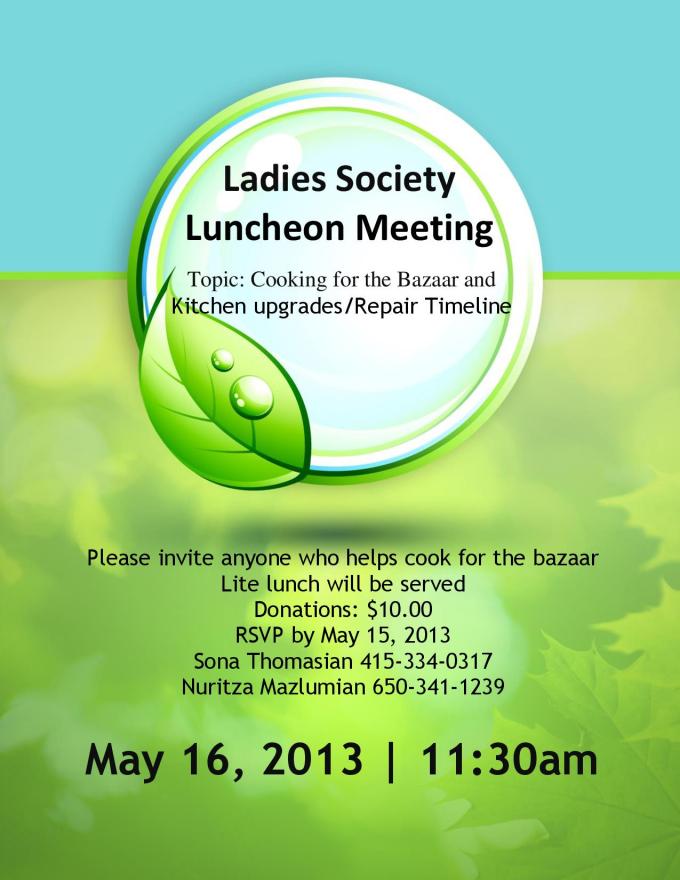 Ladies Society
Luncheon Meeting

Topic: Cooking for the Bazaar and Kitchen upgrades/Repair Timeline

Please invite anyone who helps cook for the bazaar
Lite lunch will be served
Donations: $10.00
RSVP by May 15, 2013
Sona Thomasian 415-334-0317
Nuritza Mazlumian 650-341-1239

May 16, 2013 | 11:30am